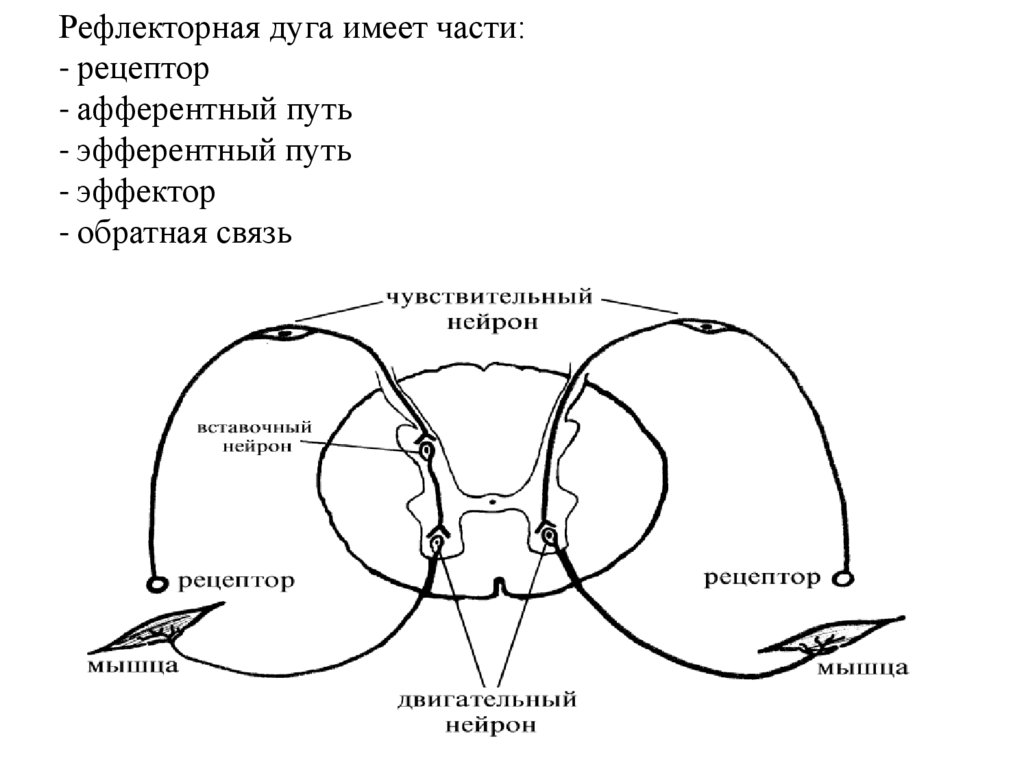 Рефлекторная дуга имеет части:
- рецептор
- афферентный путь
- эфферентный путь
- эффектор
- обратная связь

чувствительный нейрон

вставочный нейрон

рецептор

рецептор

мышца

мышца

двигательный нейрон